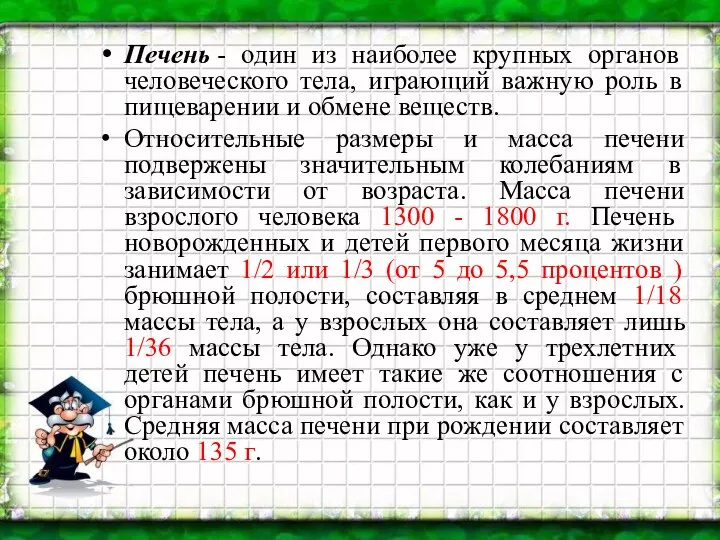 • Печень - один из наиболее крупных органов человеческого тела, играющий важную роль в пищеварении и обмене веществ.

• Относительные размеры и масса печени подвержены значительным колебаниям в зависимости от возраста. Масса печени взрослого человека 1300 - 1800 г. Печень новорожденных и детей первого месяца жизни занимает 1/2 или 1/3 (от 5 до 5,5 процентов ) брюшной полости, составляя в среднем 1/18 массы тела, а у взрослых она составляет лишь 1/36 массы тела. Однако уже у трехлетних детей печень имеет такие же соотношения с органами брюшной полости, как и у взрослых. Средняя масса печени при рождении составляет около 135 г.